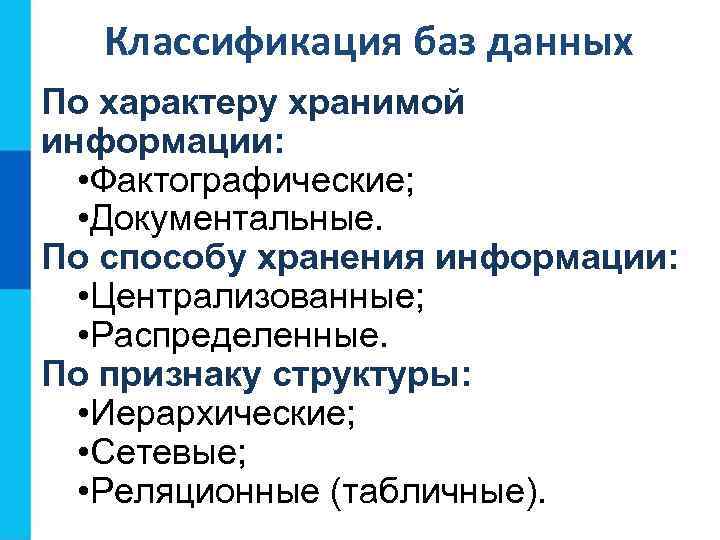 Классификация баз данных

По характеру хранимой информации:
•Фактографические;
•Документальные.
По способу хранения информации:
•Централизованные;
•Распределенные.
По признаку структуры:
•Иерархические;
•Сетевые;
•Реляционные (табличные).